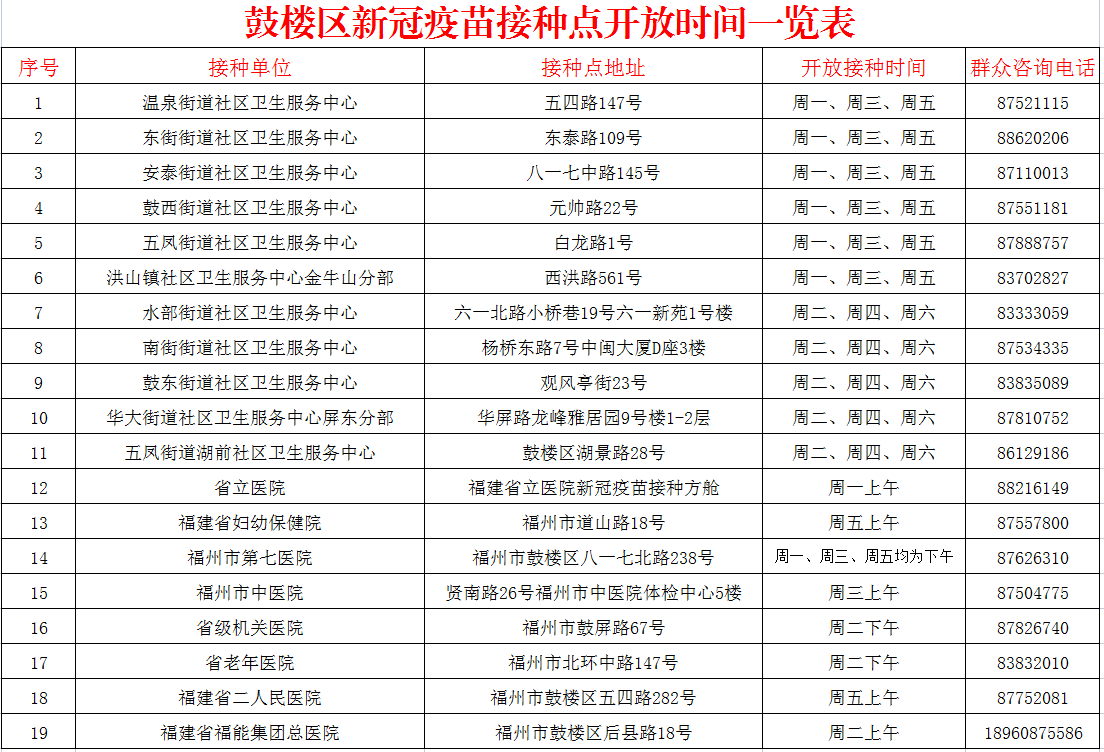 鼓楼区新冠疫苗接种点开放时间一览表

| 序号 | 接种单位 | 接种点地址 | 开放接种时间 | 群众咨询电话 |
|---|---|---|---|---|
| 1 | 温泉街道社区卫生服务中心 | 五四路147号 | 周一、周三、周五 | 87521115 |
| 2 | 东街街道社区卫生服务中心 | 东泰路109号 | 周一、周三、周五 | 88620206 |
| 3 | 安泰街道社区卫生服务中心 | 八一七中路145号 | 周一、周三、周五 | 87110013 |
| 4 | 鼓西街道社区卫生服务中心 | 元帅路22号 | 周一、周三、周五 | 87551181 |
| 5 | 五凤街道社区卫生服务中心 | 白龙路1号 | 周一、周三、周五 | 87888757 |
| 6 | 洪山镇社区卫生服务中心金牛山分部 | 西洪路561号 | 周一、周三、周五 | 83702827 |
| 7 | 水部街道社区卫生服务中心 | 六一北路小桥巷19号六一新苑1号楼 | 周二、周四、周六 | 83333059 |
| 8 | 南街街道社区卫生服务中心 | 杨桥东路7号中闽大厦D座3楼 | 周二、周四、周六 | 87534335 |
| 9 | 鼓东街道社区卫生服务中心 | 观风亭街23号 | 周二、周四、周六 | 83835089 |
| 10 | 华大街道社区卫生服务中心屏东分部 | 华屏路龙峰雅居园9号楼1-2层 | 周二、周四、周六 | 87810752 |
| 11 | 五凤街道湖前社区卫生服务中心 | 鼓楼区湖景路28号 | 周二、周四、周六 | 86129186 |
| 12 | 省立医院 | 福建省立医院新冠疫苗接种方舱 | 周一上午 | 88216149 |
| 13 | 福建省妇幼保健院 | 福州市道山路18号 | 周五上午 | 87557800 |
| 14 | 福州市第七医院 | 福州市鼓楼区八一七北路238号 | 周一、周三、周五均为下午 | 87626310 |
| 15 | 福州市中医院 | 贤南路26号福州市中医院体检中心5楼 | 周三上午 | 87504775 |
| 16 | 省级机关医院 | 福州市鼓屏路67号 | 周二下午 | 87826740 |
| 17 | 省老年医院 | 福州市北环中路147号 | 周二下午 | 83832010 |
| 18 | 福建省二人民医院 | 福州市鼓楼区五四路282号 | 周五上午 | 87752081 |
| 19 | 福建省福能集团总医院 | 福州市鼓楼区后县路18号 | 周二上午 | 18960875586 |